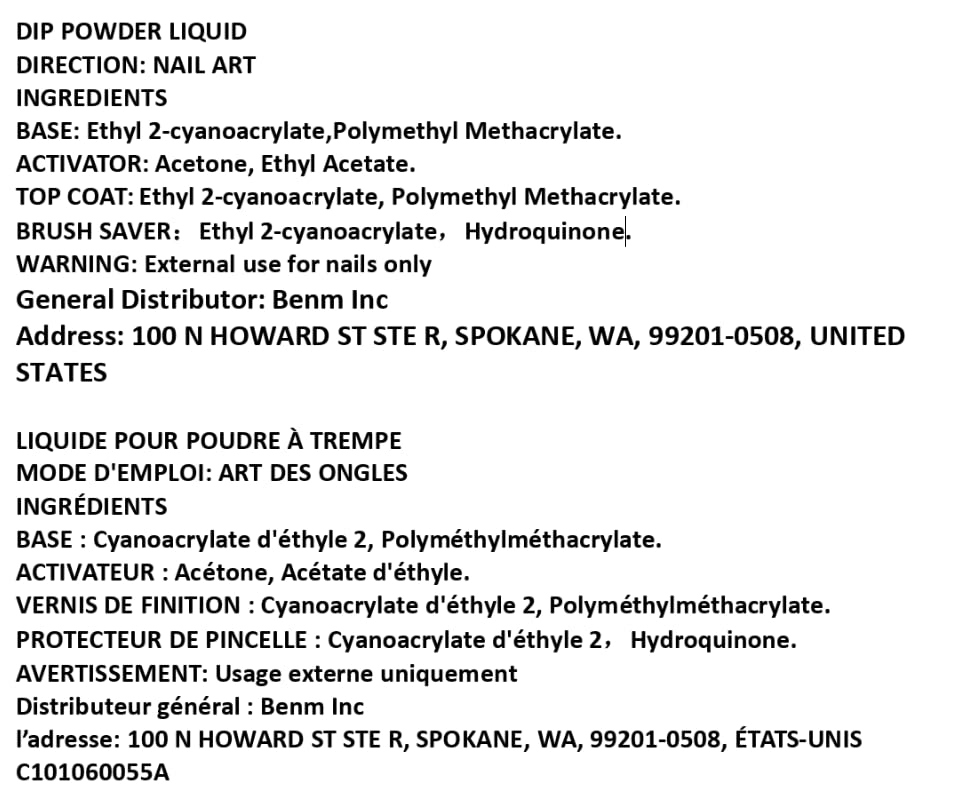 DIP POWDER LIQUID
DIRECTION: NAIL ART
INGREDIENTS
BASE: Ethyl 2-cyanoacrylate,Polymethyl Methacrylate.
ACTIVATOR: Acetone, Ethyl Acetate.
TOP COAT: Ethyl 2-cyanoacrylate, Polymethyl Methacrylate.
BRUSH SAVER： Ethyl 2-cyanoacrylate， Hydroquinone.
WARNING: External use for nails only
General Distributor: Benm Inc
Address: 100 N HOWARD ST STE R, SPOKANE, WA, 99201-0508, UNITED STATES

LIQUIDE POUR POUDRE À TREMPE
MODE D'EMPLOI: ART DES ONGLES
INGRÉDIENTS
BASE : Cyanoacrylate d'éthyle 2, Polyméthylméthacrylate.
ACTIVATEUR : Acétone, Acétate d'éthyle.
VERNIS DE FINITION : Cyanoacrylate d'éthyle 2, Polyméthylméthacrylate.
PROTECTEUR DE PINCELLE : Cyanoacrylate d'éthyle 2， Hydroquinone.
AVERTISSEMENT: Usage externe uniquement
Distributeur général : Benm Inc
l'adresse: 100 N HOWARD ST STE R, SPOKANE, WA, 99201-0508, ÉTATS-UNIS
C101060055A